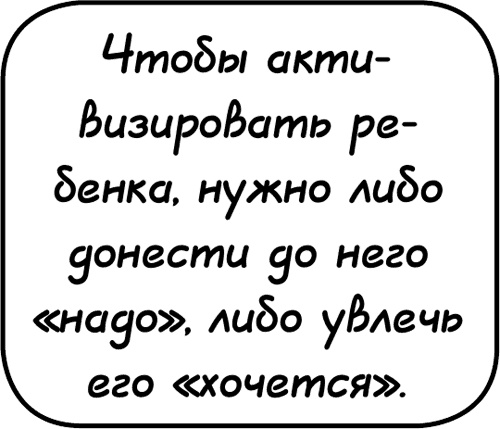 Чтобы активизировать ребенка, нужно либо донести до него «надо», либо увлечь его «хочется».